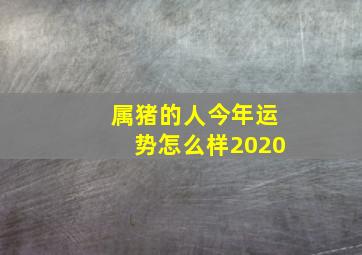 属猪的人今年运势怎么样2020